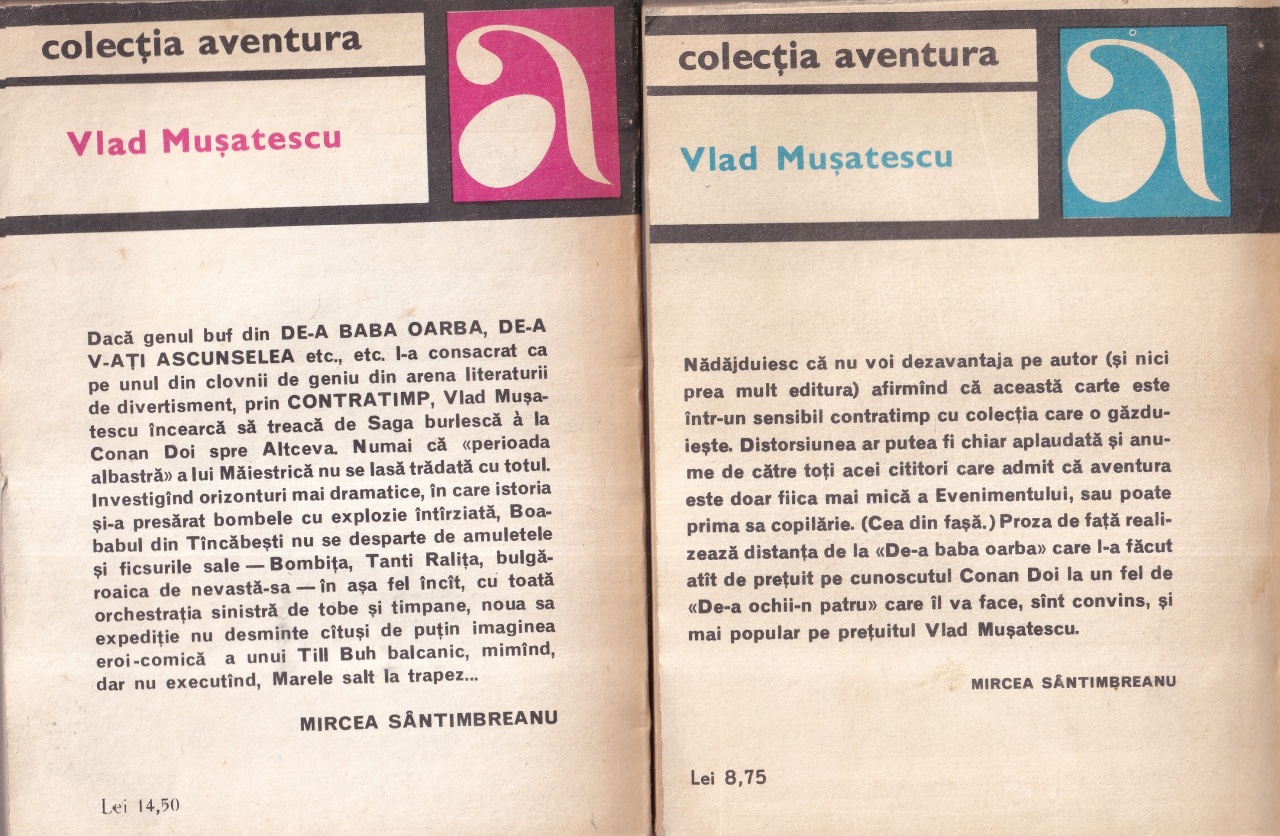 colecția aventura

Vlad Mușatescu

a

Dacă genul buf din DE-A BABA OARBA, DE-A V-AȚI ASCUNSELEA etc., etc. l-a consacrat ca pe unul din clovnii de geniu din arena literaturii de divertisment, prin CONTRATIMP, Vlad Mușatescu încearcă să treacă de Saga burlescă à la Conan Doi spre Altceva. Numai că «perioada albastră» a lui Măiestrică nu se lasă trădată cu totul. Investigînd orizonturi mai dramatice, în care istoria și-a presărat bombele cu explozie întîrziată, Boababul din Tîncăbești nu se desparte de amuletele și ficsurile sale — Bombița, Tanti Ralița, bulgăroaica de nevastă-sa — în așa fel încît, cu toată orchestrația sinistră de tobe și timpane, noua sa expediție nu desminte cîtuși de puțin imaginea eroi-comică a unui Till Buh balcanic, mimînd, dar nu executînd, Marele salt la trapez...

MIRCEA SÂNTIMBREANU

Lei 14,50

colecția aventura

Vlad Mușatescu

a

Nădăjduiesc că nu voi dezavantaja pe autor (și nici prea mult editura) afirmînd că această carte este într-un sensibil contratimp cu colecția care o găzduiește. Distorsiunea ar putea fi chiar aplaudată și anume de către toți acei cititori care admit că aventura este doar fiica mai mică a Evenimentului, sau poate prima sa copilărie. (Cea din fașă.) Proza de față realizează distanța de la «De-a baba oarba» care l-a făcut atît de prețuit pe cunoscutul Conan Doi la un fel de «De-a ochii-n patru» care îl va face, sînt convins, și mai popular pe prețuitul Vlad Mușatescu.

MIRCEA SÂNTIMBREANU

Lei 8,75